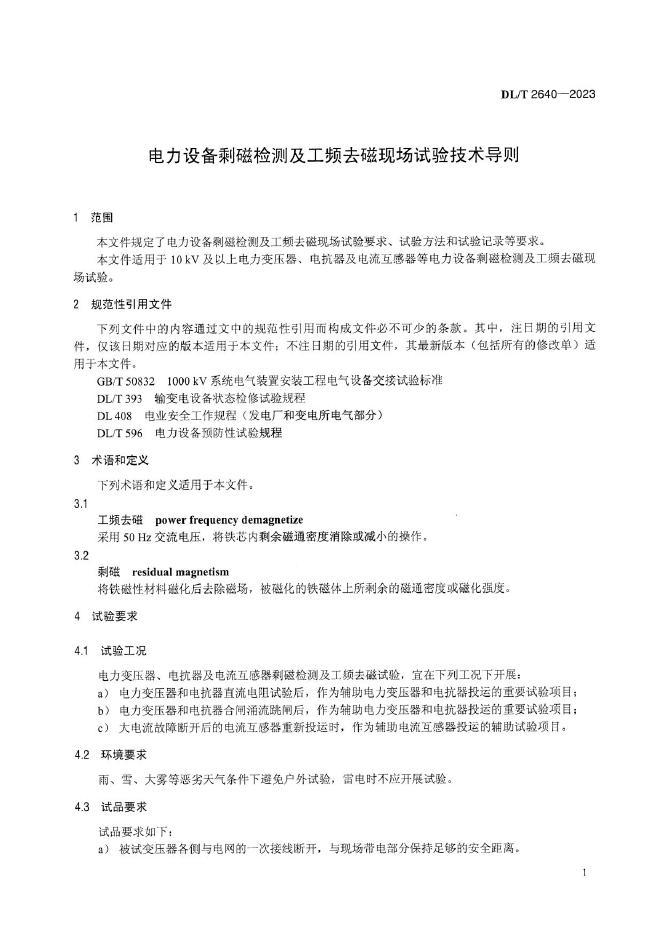 DL/T 2640—2023

电力设备剩磁检测及工频去磁现场试验技术导则

1 范围

本文件规定了电力设备剩磁检测及工频去磁现场试验要求、试验方法和试验记录等要求。

本文件适用于 10 kV 及以上电力变压器、电抗器及电流互感器等电力设备剩磁检测及工频去磁现场试验。

2 规范性引用文件

下列文件中的内容通过文中的规范性引用而构成文件必不可少的条款。其中，注日期的引用文件，仅该日期对应的版本适用于本文件；不注日期的引用文件，其最新版本（包括所有的修改单）适用于本文件。

GB/T 50832 1000 kV 系统电气装置安装工程电气设备交接试验标准
DL/T 393 输变电设备状态检修试验规程
DL 408 电业安全工作规程（发电厂和变电所电气部分）
DL/T 596 电力设备预防性试验规程

3 术语和定义

下列术语和定义适用于本文件。

3.1
工频去磁 power frequency demagnetize
采用 50 Hz 交流电压，将铁芯内剩余磁通密度消除或减小的操作。

3.2
剩磁 residual magnetism
将铁磁性材料磁化后去除磁场，被磁化的铁磁体上所剩余的磁通密度或磁化强度。

4 试验要求

4.1 试验工况

电力变压器、电抗器及电流互感器剩磁检测及工频去磁试验，宜在下列工况下开展：
a) 电力变压器和电抗器直流电阻试验后，作为辅助电力变压器和电抗器投运的重要试验项目；
b) 电力变压器和电抗器合闸涌流跳闸后，作为辅助电力变压器和电抗器投运的重要试验项目；
c) 大电流故障断开后的电流互感器重新投运时，作为辅助电流互感器投运的辅助试验项目。

4.2 环境要求

雨、雪、大雾等恶劣天气条件下避免户外试验，雷电时不应开展试验。

4.3 试品要求

试品要求如下：
a) 被试变压器各侧与电网的一次接线断开，与现场带电部分保持足够的安全距离。

1